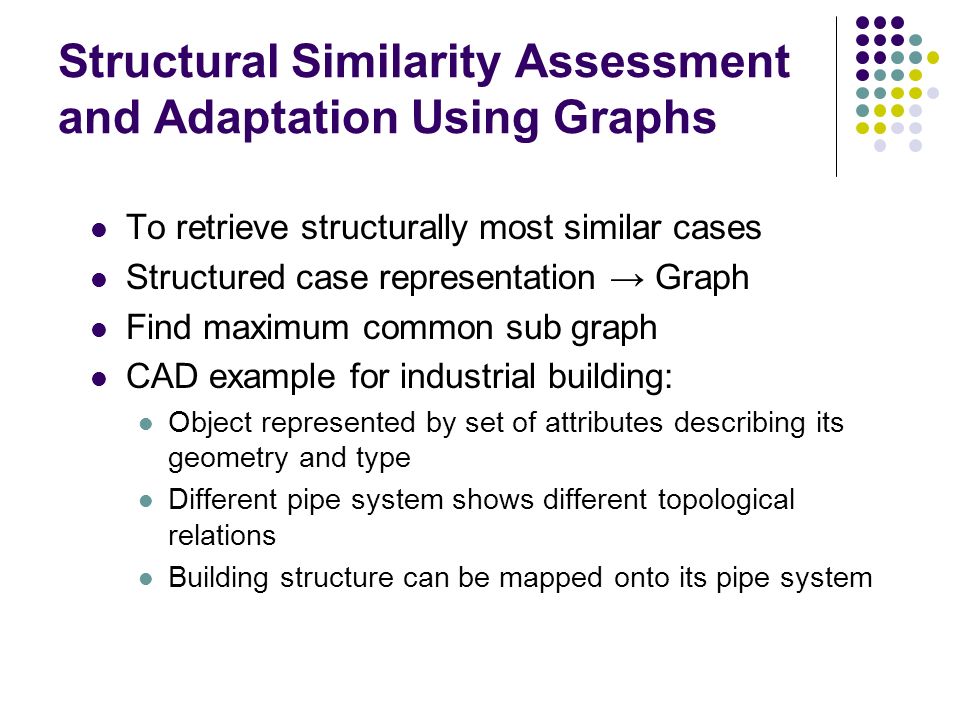 Structural Similarity Assessment and Adaptation Using Graphs

- To retrieve structurally most similar cases
- Structured case representation → Graph
- Find maximum common sub graph
- CAD example for industrial building:
  - Object represented by set of attributes describing its geometry and type
  - Different pipe system shows different topological relations
  - Building structure can be mapped onto its pipe system